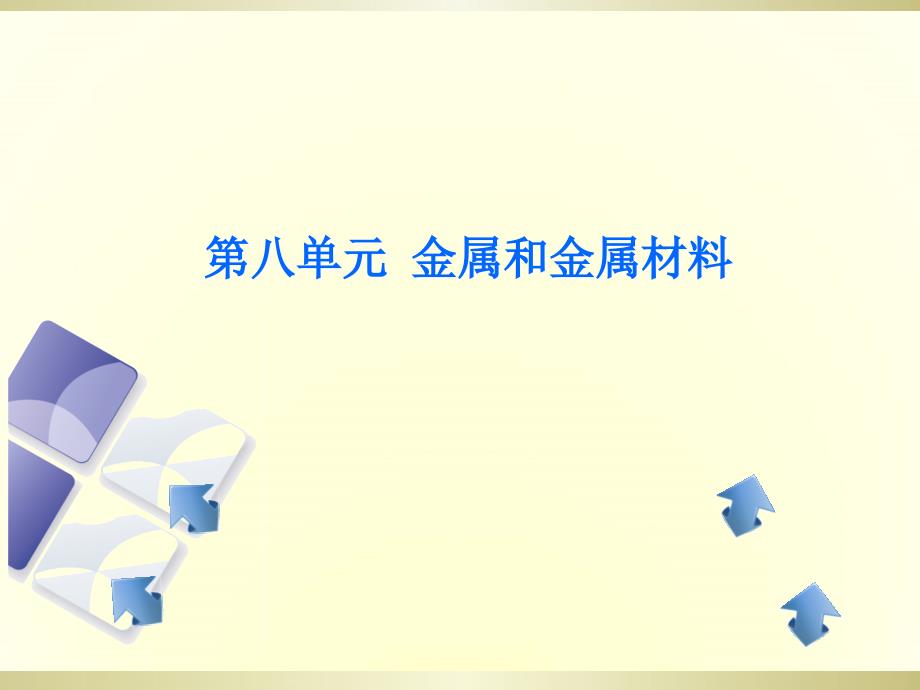 第八单元 金属和金属材料